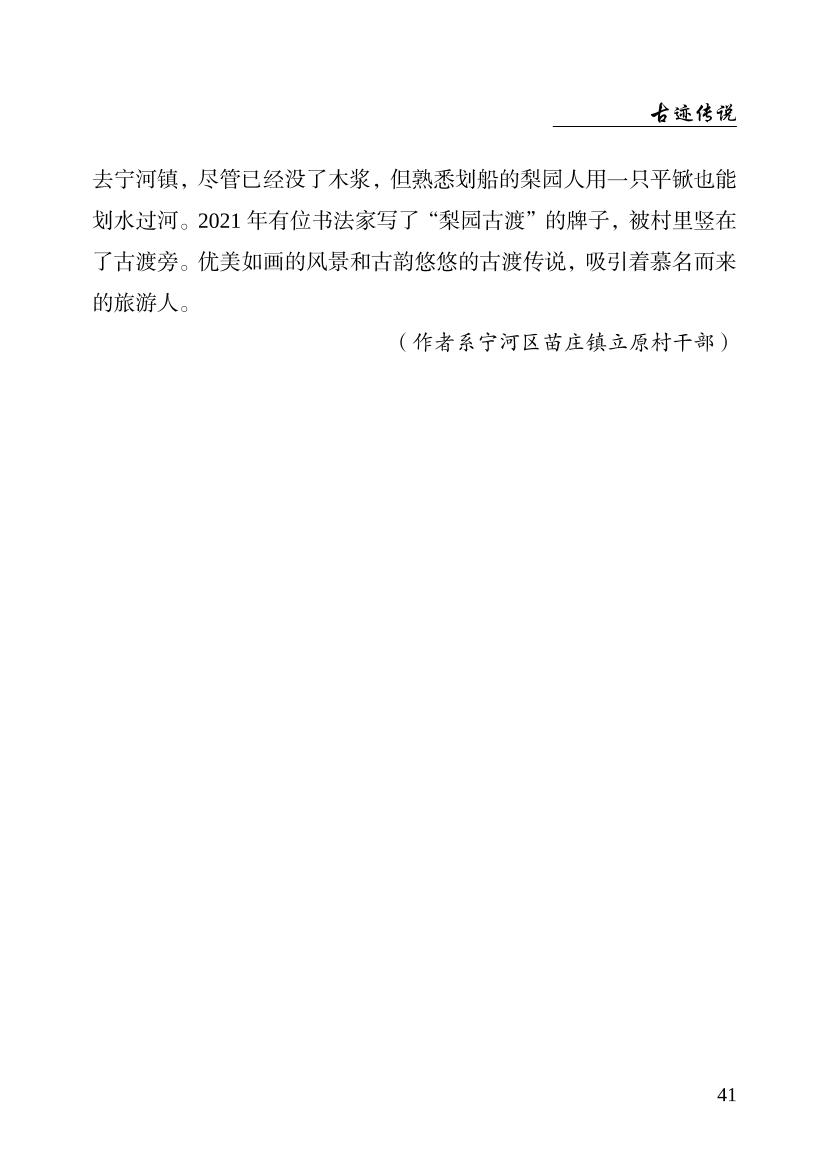 古迹传说

去宁河镇，尽管已经没了木浆，但熟悉划船的梨园人用一只平锨也能划水过河。2021 年有位书法家写了“梨园古渡”的牌子，被村里竖在了古渡旁。优美如画的风景和古韵悠悠的古渡传说，吸引着慕名而来的旅游人。

（作者系宁河区苗庄镇立原村干部）

41